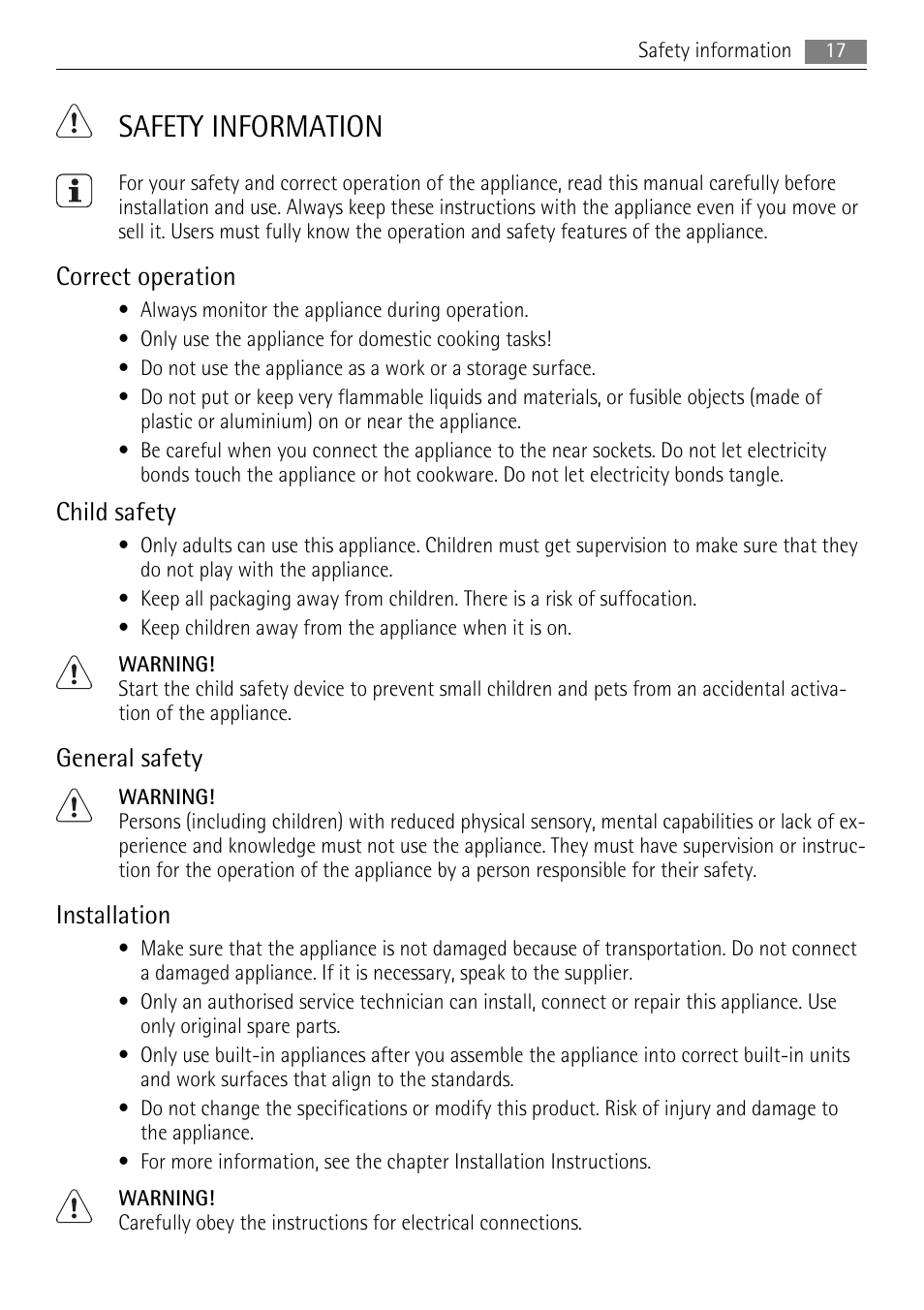 Safety information 17

SAFETY INFORMATION

For your safety and correct operation of the appliance, read this manual carefully before installation and use. Always keep these instructions with the appliance even if you move or sell it. Users must fully know the operation and safety features of the appliance.

Correct operation

• Always monitor the appliance during operation.
• Only use the appliance for domestic cooking tasks!
• Do not use the appliance as a work or a storage surface.
• Do not put or keep very flammable liquids and materials, or fusible objects (made of plastic or aluminium) on or near the appliance.
• Be careful when you connect the appliance to the near sockets. Do not let electricity bonds touch the appliance or hot cookware. Do not let electricity bonds tangle.

Child safety

• Only adults can use this appliance. Children must get supervision to make sure that they do not play with the appliance.
• Keep all packaging away from children. There is a risk of suffocation.
• Keep children away from the appliance when it is on.

WARNING!
Start the child safety device to prevent small children and pets from an accidental activation of the appliance.

General safety

WARNING!
Persons (including children) with reduced physical sensory, mental capabilities or lack of experience and knowledge must not use the appliance. They must have supervision or instruction for the operation of the appliance by a person responsible for their safety.

Installation

• Make sure that the appliance is not damaged because of transportation. Do not connect a damaged appliance. If it is necessary, speak to the supplier.
• Only an authorised service technician can install, connect or repair this appliance. Use only original spare parts.
• Only use built-in appliances after you assemble the appliance into correct built-in units and work surfaces that align to the standards.
• Do not change the specifications or modify this product. Risk of injury and damage to the appliance.
• For more information, see the chapter Installation Instructions.

WARNING!
Carefully obey the instructions for electrical connections.